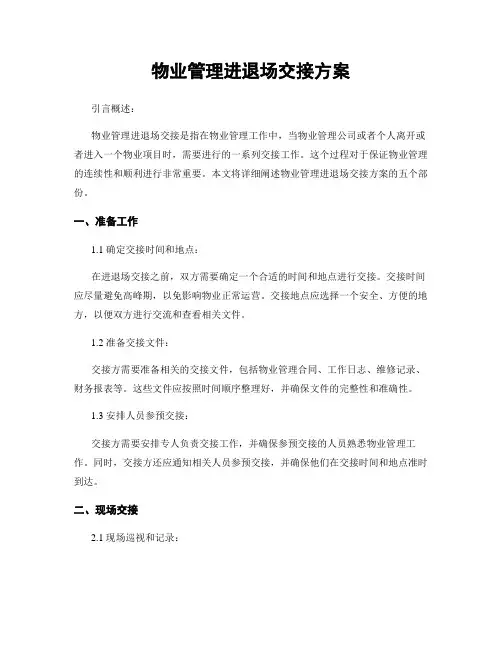 物业管理进退场交接方案

引言概述：

物业管理进退场交接是指在物业管理工作中，当物业管理公司或者个人离开或者进入一个物业项目时，需要进行的一系列交接工作。这个过程对于保证物业管理的连续性和顺利进行非常重要。本文将详细阐述物业管理进退场交接方案的五个部份。

一、准备工作

1.1 确定交接时间和地点：

在进退场交接之前，双方需要确定一个合适的时间和地点进行交接。交接时间应尽量避免高峰期，以免影响物业正常运营。交接地点应选择一个安全、方便的地方，以便双方进行交流和查看相关文件。

1.2 准备交接文件：

交接方需要准备相关的交接文件，包括物业管理合同、工作日志、维修记录、财务报表等。这些文件应按照时间顺序整理好，并确保文件的完整性和准确性。

1.3 安排人员参预交接：

交接方需要安排专人负责交接工作，并确保参预交接的人员熟悉物业管理工作。同时，交接方还应通知相关人员参预交接，并确保他们在交接时间和地点准时到达。

二、现场交接

2.1 现场巡视和记录：